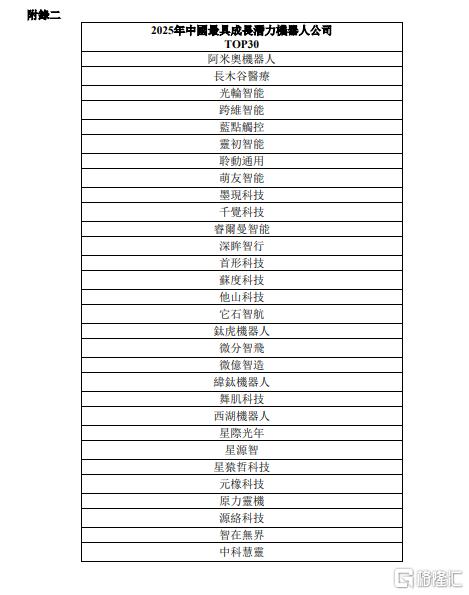 附錄二

| 2025年中國最具成長潛力機器人公司 TOP30 |
|---|
| 阿米奧機器人 |
| 長木谷醫療 |
| 光輪智能 |
| 跨維智能 |
| 藍點觸控 |
| 靈初智能 |
| 聆動通用 |
| 萌友智能 |
| 墨現科技 |
| 千覺科技 |
| 睿爾曼智能 |
| 深眸智行 |
| 首形科技 |
| 蘇度科技 |
| 他山科技 |
| 它石智航 |
| 鈦虎機器人 |
| 微分智飛 |
| 微億智造 |
| 緯鈦機器人 |
| 舞肌科技 |
| 西湖機器人 |
| 星際光年 |
| 星源智 |
| 星猿哲科技 |
| 元橡科技 |
| 原力靈機 |
| 源絡科技 |
| 智在無界 |
| 中科慧靈 |

格隆汇